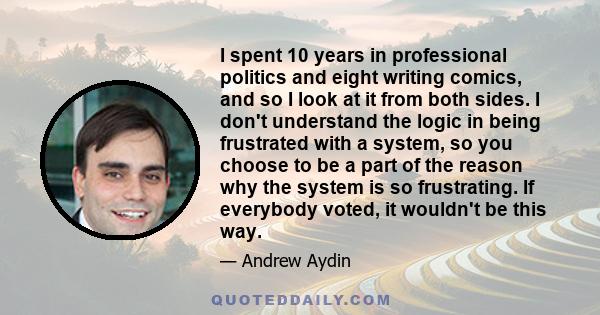 I spent 10 years in professional politics and eight writing comics, and so I look at it from both sides. I don't understand the logic in being frustrated with a system, so you choose to be a part of the reason why the system is so frustrating. If everybody voted, it wouldn't be this way.

— Andrew Aydin

QUOTEDDAILY.COM